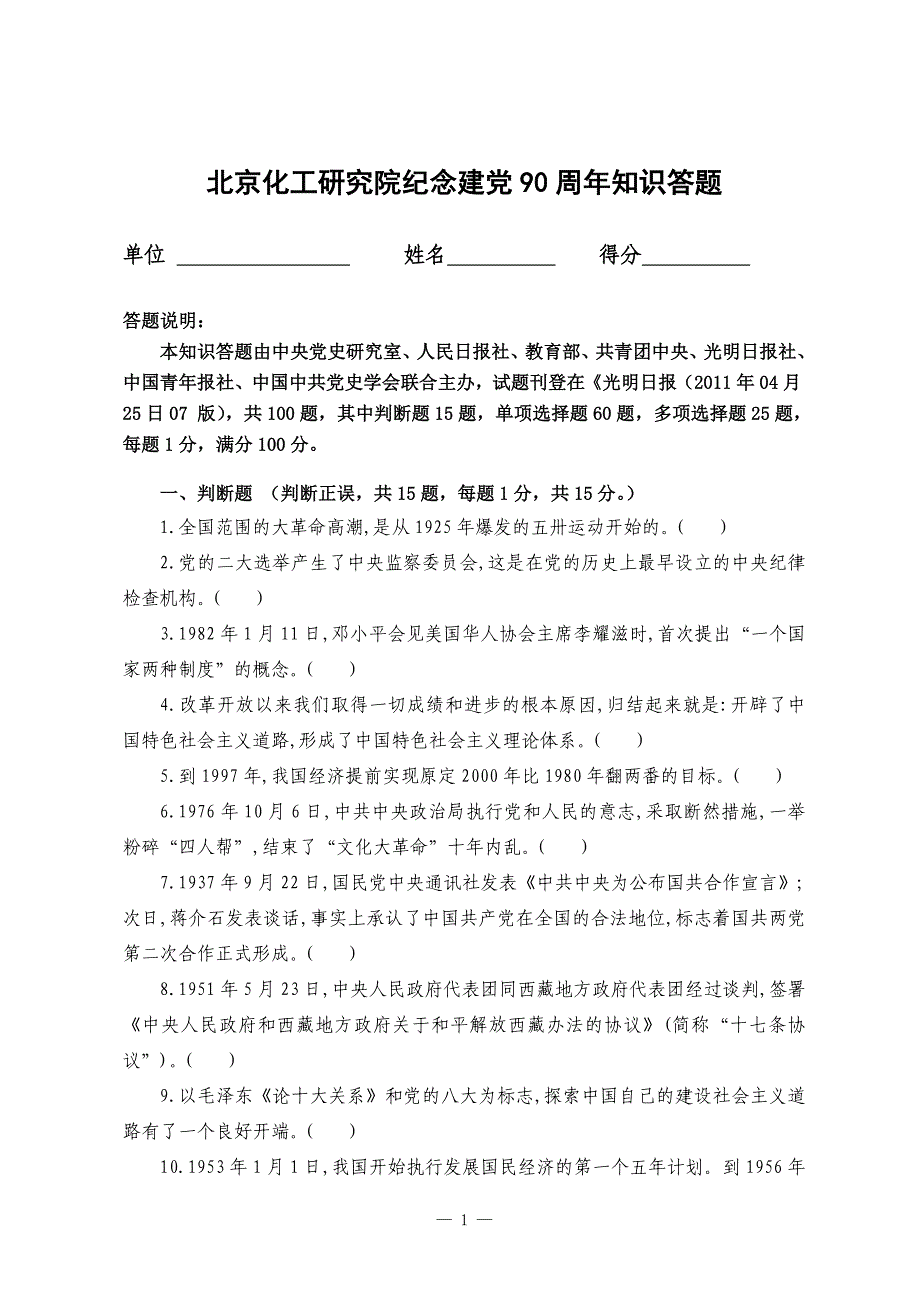 北京化工研究院纪念建党90周年知识答题

单位 ________________ 姓名__________ 得分__________

答题说明：

本知识答题由中央党史研究室、人民日报社、教育部、共青团中央、光明日报社、中国青年报社、中国中共党史学会联合主办，试题刊登在《光明日报（2011年04月25日07 版），共100题，其中判断题15题，单项选择题60题，多项选择题25题，每题1分，满分100分。

一、判断题 （判断正误，共15题，每题1分，共15分。）

1.全国范围的大革命高潮,是从1925年爆发的五卅运动开始的。( )

2.党的二大选举产生了中央监察委员会,这是在党的历史上最早设立的中央纪律检查机构。( )

3.1982年1月11日,邓小平会见美国华人协会主席李耀滋时,首次提出“一个国家两种制度”的概念。( )

4.改革开放以来我们取得一切成绩和进步的根本原因,归结起来就是:开辟了中国特色社会主义道路,形成了中国特色社会主义理论体系。( )

5.到1997年,我国经济提前实现原定2000年比1980年翻两番的目标。( )

6.1976年10月6日,中共中央政治局执行党和人民的意志,采取断然措施,一举粉碎“四人帮”,结束了“文化大革命”十年内乱。( )

7.1937年9月22日,国民党中央通讯社发表《中共中央为公布国共合作宣言》;次日,蒋介石发表谈话,事实上承认了中国共产党在全国的合法地位,标志着国共两党第二次合作正式形成。( )

8.1951年5月23日,中央人民政府代表团同西藏地方政府代表团经过谈判,签署《中央人民政府和西藏地方政府关于和平解放西藏办法的协议》(简称“十七条协议”)。( )

9.以毛泽东《论十大关系》和党的八大为标志,探索中国自己的建设社会主义道路有了一个良好开端。( )

10.1953年1月1日,我国开始执行发展国民经济的第一个五年计划。到1956年

— 1 —